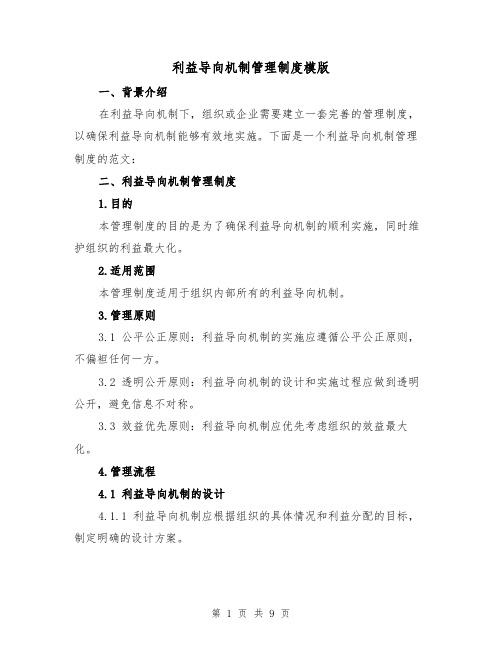 利益导向机制管理制度模版

一、背景介绍

在利益导向机制下，组织或企业需要建立一套完善的管理制度，以确保利益导向机制能够有效地实施。下面是一个利益导向机制管理制度的范文：

二、利益导向机制管理制度

1.目的

本管理制度的目的是为了确保利益导向机制的顺利实施，同时维护组织的利益最大化。

2.适用范围

本管理制度适用于组织内部所有的利益导向机制。

3.管理原则

3.1 公平公正原则：利益导向机制的实施应遵循公平公正原则，不偏袒任何一方。

3.2 透明公开原则：利益导向机制的设计和实施过程应做到透明公开，避免信息不对称。

3.3 效益优先原则：利益导向机制应优先考虑组织的效益最大化。

4.管理流程

4.1 利益导向机制的设计

4.1.1 利益导向机制应根据组织的具体情况和利益分配的目标，制定明确的设计方案。

第 1 页 共 9 页